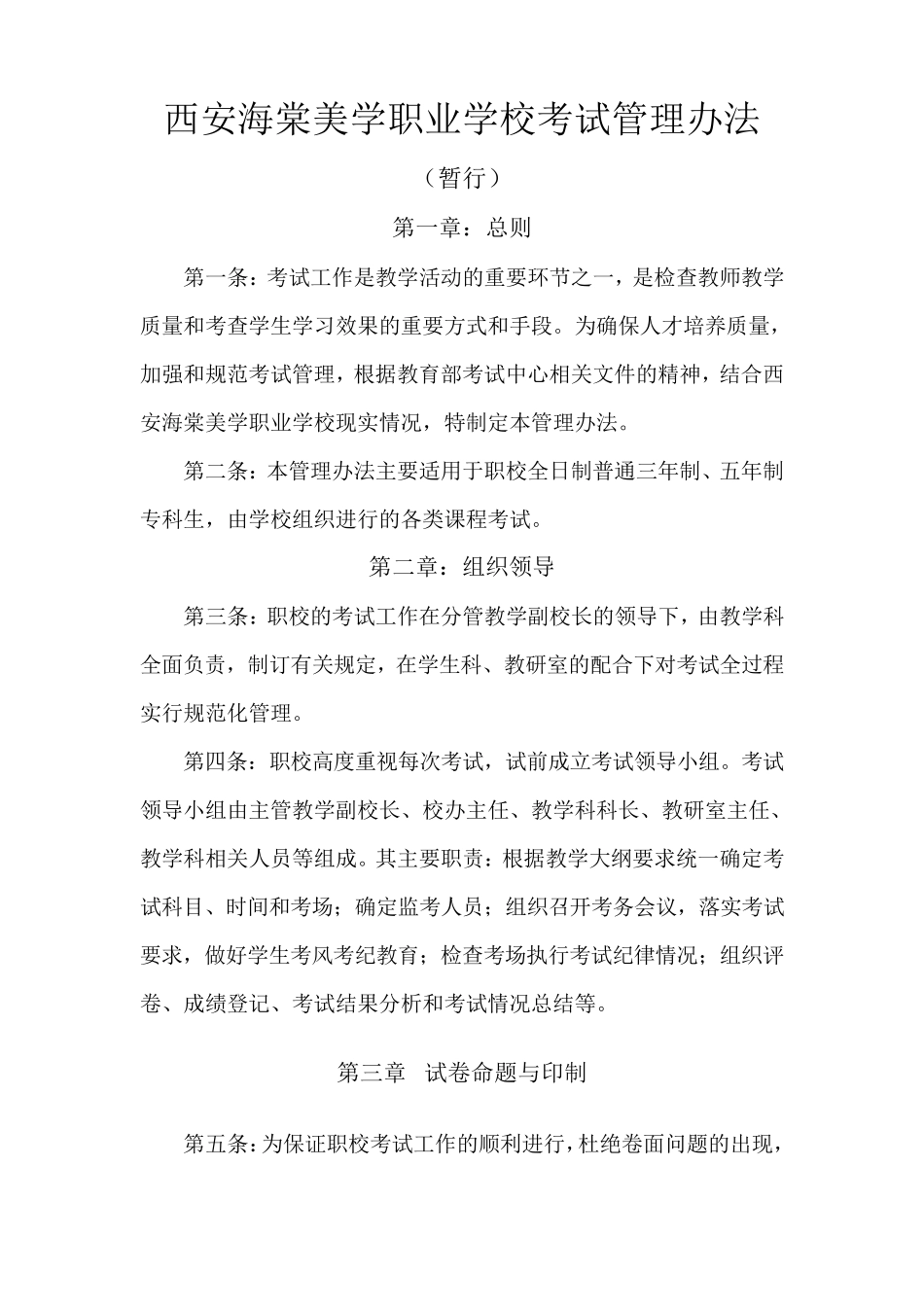 西安海棠美学职业学校考试管理办法

（暂行）

第一章：总则

第一条：考试工作是教学活动的重要环节之一，是检查教师教学质量和考查学生学习效果的重要方式和手段。为确保人才培养质量，加强和规范考试管理，根据教育部考试中心相关文件的精神，结合西安海棠美学职业学校现实情况，特制定本管理办法。

第二条：本管理办法主要适用于职校全日制普通三年制、五年制专科生，由学校组织进行的各类课程考试。

第二章：组织领导

第三条：职校的考试工作在分管教学副校长的领导下，由教学科全面负责，制订有关规定，在学生科、教研室的配合下对考试全过程实行规范化管理。

第四条：职校高度重视每次考试，试前成立考试领导小组。考试领导小组由主管教学副校长、校办主任、教学科科长、教研室主任、教学科相关人员等组成。其主要职责：根据教学大纲要求统一确定考试科目、时间和考场；确定监考人员；组织召开考务会议，落实考试要求，做好学生考风考纪教育；检查考场执行考试纪律情况；组织评卷、成绩登记、考试结果分析和考试情况总结等。

第三章 试卷命题与印制

第五条：为保证职校考试工作的顺利进行，杜绝卷面问题的出现，